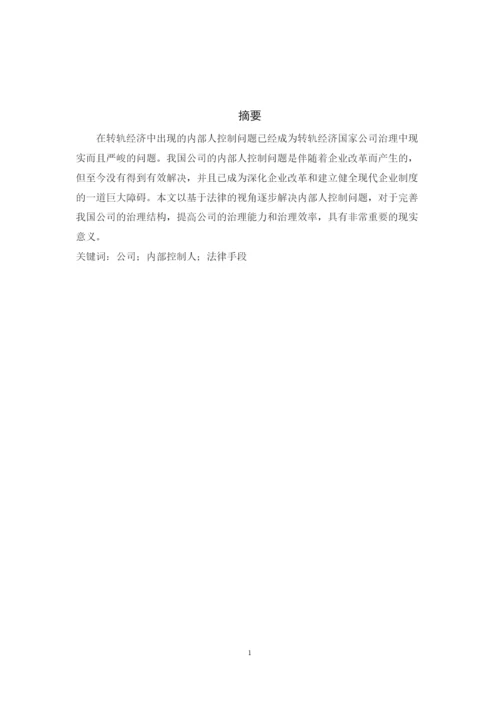 摘要

在转轨经济中出现的内部人控制问题已经成为转轨经济国家公司治理中现实而且严峻的问题。我国公司的内部人控制问题是伴随着企业改革而产生的，但至今没有得到有效解决，并且已成为深化企业改革和建立健全现代企业制度的一道巨大障碍。本文以基于法律的视角逐步解决内部人控制问题，对于完善我国公司的治理结构，提高公司的治理能力和治理效率，具有非常重要的现实意义。

关键词：公司；内部控制人；法律手段

1